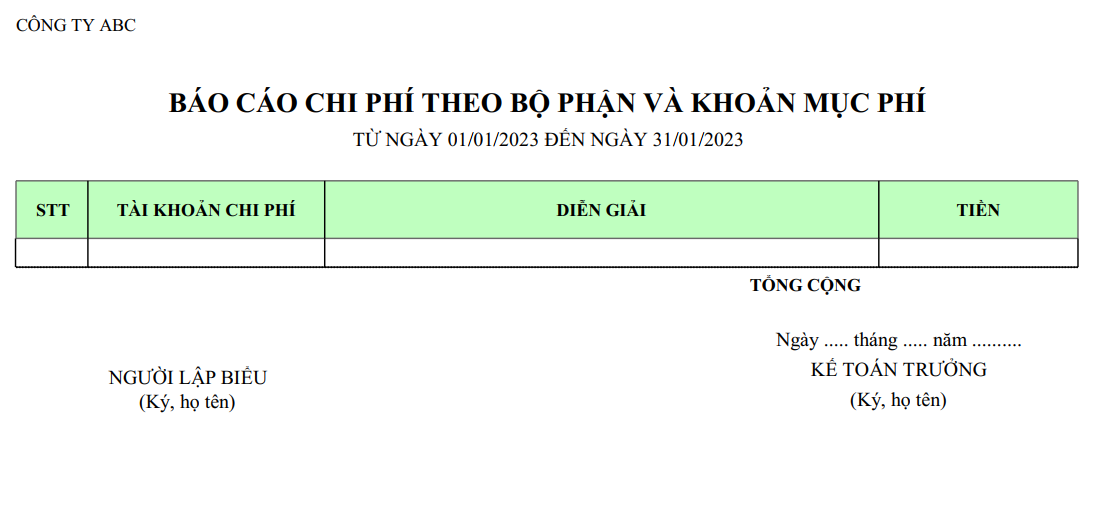 CÔNG TY ABC

BÁO CÁO CHI PHÍ THEO BỘ PHẬN VÀ KHOẢN MỤC PHÍ

TỪ NGÀY 01/01/2023 ĐẾN NGÀY 31/01/2023

| STT | TÀI KHOẢN CHI PHÍ | DIỄN GIẢI | TIỀN |
|---|---|---|---|
| | | | |

TỔNG CỘNG

Ngày ..... tháng ..... năm ..........

NGƯỜI LẬP BIỂU
(Ký, họ tên)

KẾ TOÁN TRƯỞNG
(Ký, họ tên)